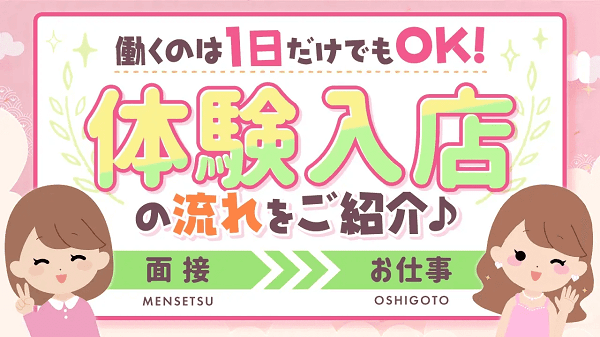 働くのは1日だけでもOK!

体験入店

の流れをご紹介♪

面接
MENSETSU

お仕事
OSHIGOTO